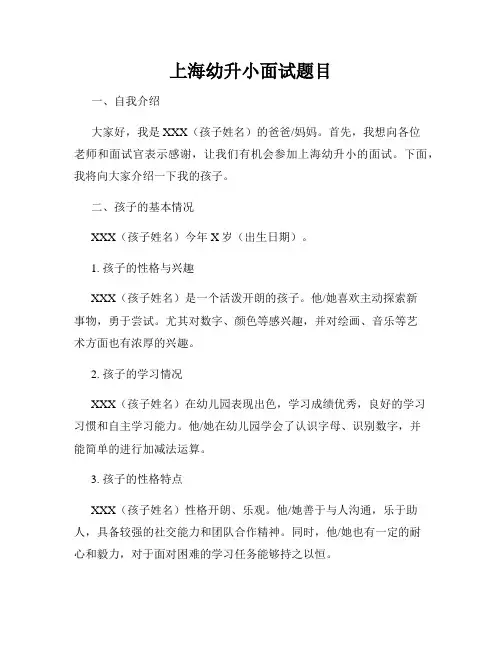 上海幼升小面试题目

一、自我介绍

大家好，我是XXX（孩子姓名）的爸爸/妈妈。首先，我想向各位老师和面试官表示感谢，让我们有机会参加上海幼升小的面试。下面，我将向大家介绍一下我的孩子。

二、孩子的基本情况

XXX（孩子姓名）今年X岁（出生日期）。

1. 孩子的性格与兴趣

XXX（孩子姓名）是一个活泼开朗的孩子。他/她喜欢主动探索新事物，勇于尝试。尤其对数字、颜色等感兴趣，并对绘画、音乐等艺术方面也有浓厚的兴趣。

2. 孩子的学习情况

XXX（孩子姓名）在幼儿园表现出色，学习成绩优秀，良好的学习习惯和自主学习能力。他/她在幼儿园学会了认识字母、识别数字，并能简单的进行加减法运算。

3. 孩子的性格特点

XXX（孩子姓名）性格开朗、乐观。他/她善于与人沟通，乐于助人，具备较强的社交能力和团队合作精神。同时，他/她也有一定的耐心和毅力，对于面对困难的学习任务能够持之以恒。